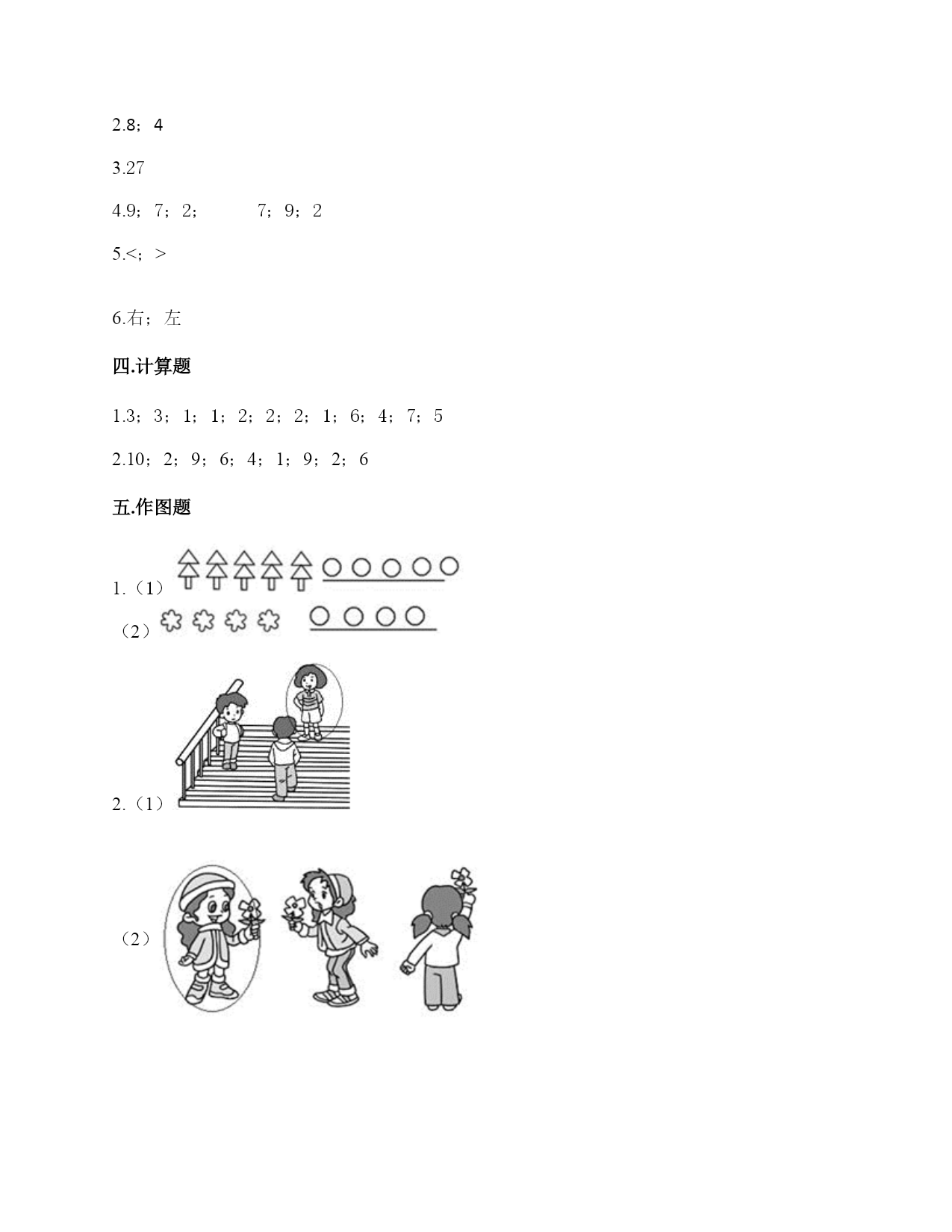 2.8；4

3.27

4.9；7；2；　　7；9；2

5.<；>

6.右；左

四.计算题

1.3；3；1；1；2；2；2；1；6；4；7；5

2.10；2；9；6；4；1；9；2；6

五.作图题

1.（1）

（2）

2.（1）

（2）